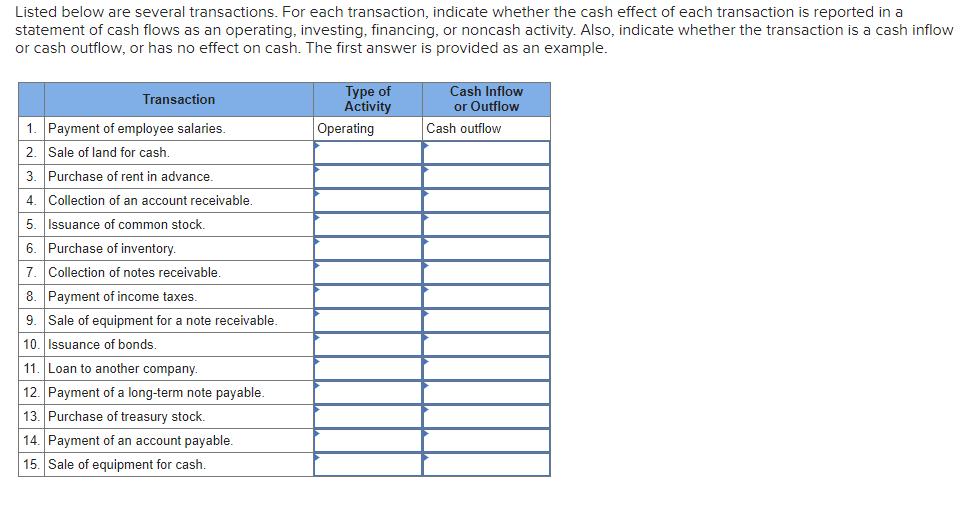 Listed below are several transactions. For each transaction, indicate whether the cash effect of each transaction is reported in a statement of cash flows as an operating, investing, financing, or noncash activity. Also, indicate whether the transaction is a cash inflow or cash outflow, or has no effect on cash. The first answer is provided as an example.

| | Transaction | Type of Activity | Cash Inflow or Outflow |
|---|---|---|---|
| 1. | Payment of employee salaries. | Operating | Cash outflow |
| 2. | Sale of land for cash. | | |
| 3. | Purchase of rent in advance. | | |
| 4. | Collection of an account receivable. | | |
| 5. | Issuance of common stock. | | |
| 6. | Purchase of inventory. | | |
| 7. | Collection of notes receivable. | | |
| 8. | Payment of income taxes. | | |
| 9. | Sale of equipment for a note receivable. | | |
| 10. | Issuance of bonds. | | |
| 11. | Loan to another company. | | |
| 12. | Payment of a long-term note payable. | | |
| 13. | Purchase of treasury stock. | | |
| 14. | Payment of an account payable. | | |
| 15. | Sale of equipment for cash. | | |